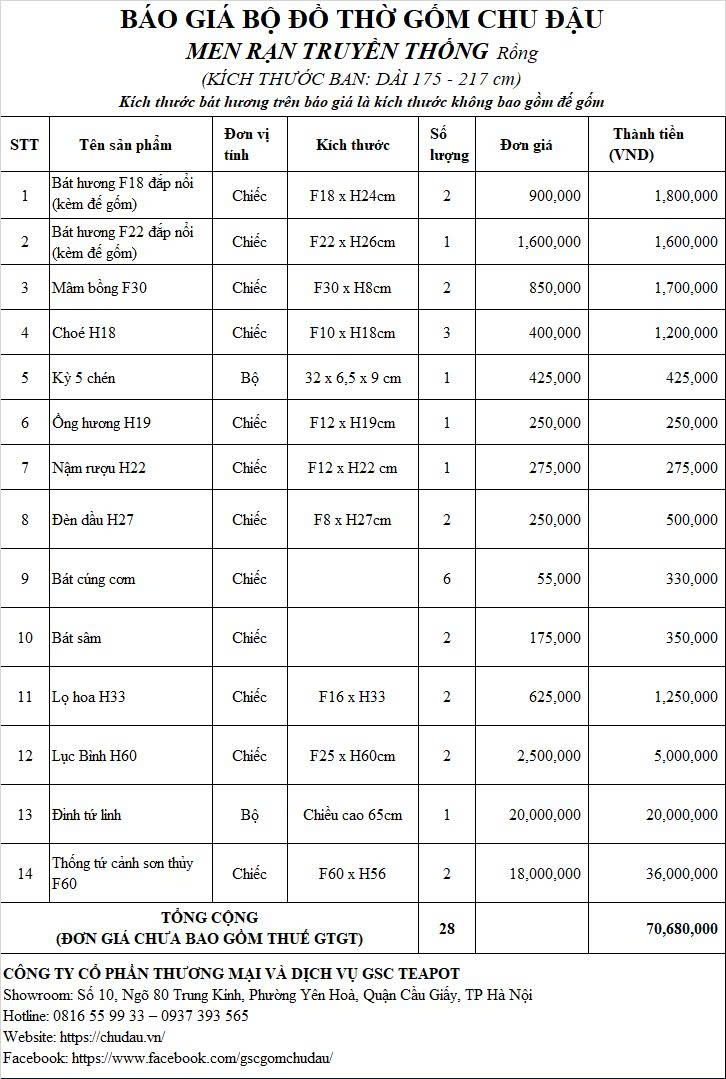 BÁO GIÁ BỘ ĐỒ THỜ GỐM CHU ĐẬU

MEN RẠN TRUYỀN THỐNG Rồng

(KÍCH THƯỚC BAN: DÀI 175 - 217 cm)

Kích thước bát hương trên báo giá là kích thước không bao gồm đế gốm

| STT | Tên sản phẩm | Đơn vị tính | Kích thước | Số lượng | Đơn giá | Thành tiền (VND) |
|---|---|---|---|---|---|---|
| 1 | Bát hương F18 đắp nổi (kèm đế gốm) | Chiếc | F18 x H24cm | 2 | 900,000 | 1,800,000 |
| 2 | Bát hương F22 đắp nổi (kèm đế gốm) | Chiếc | F22 x H26cm | 1 | 1,600,000 | 1,600,000 |
| 3 | Mâm bồng F30 | Chiếc | F30 x H8cm | 2 | 850,000 | 1,700,000 |
| 4 | Choé H18 | Chiếc | F10 x H18cm | 3 | 400,000 | 1,200,000 |
| 5 | Kỷ 5 chén | Bộ | 32 x 6,5 x 9 cm | 1 | 425,000 | 425,000 |
| 6 | Ống hương H19 | Chiếc | F12 x H19cm | 1 | 250,000 | 250,000 |
| 7 | Nậm rượu H22 | Chiếc | F12 x H22 cm | 1 | 275,000 | 275,000 |
| 8 | Đèn dầu H27 | Chiếc | F8 x H27cm | 2 | 250,000 | 500,000 |
| 9 | Bát cúng cơm | Chiếc | | 6 | 55,000 | 330,000 |
| 10 | Bát sâm | Chiếc | | 2 | 175,000 | 350,000 |
| 11 | Lọ hoa H33 | Chiếc | F16 x H33 | 2 | 625,000 | 1,250,000 |
| 12 | Lục Bình H60 | Chiếc | F25 x H60cm | 2 | 2,500,000 | 5,000,000 |
| 13 | Đỉnh tứ linh | Bộ | Chiều cao 65cm | 1 | 20,000,000 | 20,000,000 |
| 14 | Thống tứ cảnh sơn thủy F60 | Chiếc | F60 x H56 | 2 | 18,000,000 | 36,000,000 |
| TỔNG CỘNG (ĐƠN GIÁ CHƯA BAO GỒM THUẾ GTGT) | | | | 28 | | 70,680,000 |

CÔNG TY CỔ PHẦN THƯƠNG MẠI VÀ DỊCH VỤ GSC TEAPOT
Showroom: Số 10, Ngõ 80 Trung Kính, Phường Yên Hoà, Quận Cầu Giấy, TP Hà Nội
Hotline: 0816 55 99 33 – 0937 393 565
Website: https://chudau.vn/
Facebook: https://www.facebook.com/gscgomchudau/